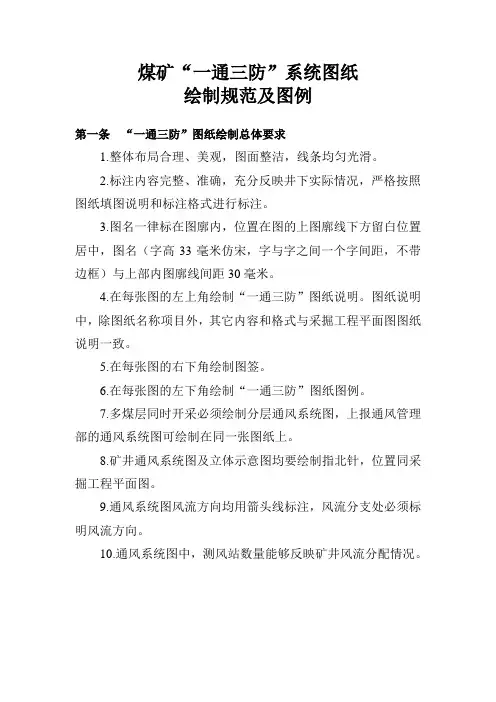 煤矿“一通三防”系统图纸
绘制规范及图例

第一条 “一通三防”图纸绘制总体要求

1.整体布局合理、美观，图面整洁，线条均匀光滑。

2.标注内容完整、准确，充分反映井下实际情况，严格按照图纸填图说明和标注格式进行标注。

3.图名一律标在图廓内，位置在图的上图廓线下方留白位置居中，图名（字高 33 毫米仿宋，字与字之间一个字间距，不带边框）与上部内图廓线间距 30 毫米。

4.在每张图的左上角绘制“一通三防”图纸说明。图纸说明中，除图纸名称项目外，其它内容和格式与采掘工程平面图图纸说明一致。

5.在每张图的右下角绘制图签。

6.在每张图的左下角绘制“一通三防”图纸图例。

7.多煤层同时开采必须绘制分层通风系统图，上报通风管理部的通风系统图可绘制在同一张图纸上。

8.矿井通风系统图及立体示意图均要绘制指北针，位置同采掘工程平面图。

9.通风系统图风流方向均用箭头线标注，风流分支处必须标明风流方向。

10.通风系统图中，测风站数量能够反映矿井风流分配情况。